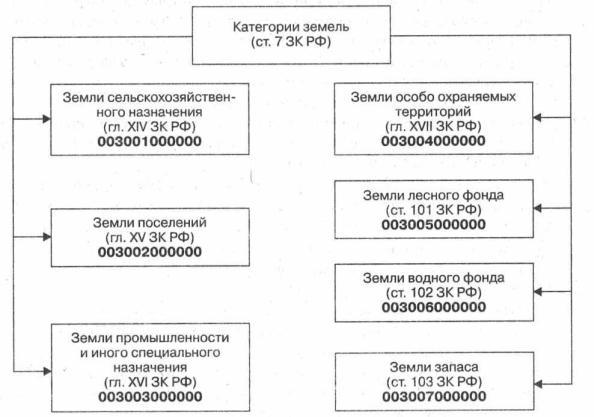 Категории земель
(ст. 7 ЗК РФ)

Земли сельскохозяйственного назначения
(гл. XIV ЗК РФ)
003001000000

Земли поселений
(гл. XV ЗК РФ)
003002000000

Земли промышленности и иного специального назначения
(гл. XVI ЗК РФ)
003003000000

Земли особо охраняемых территорий
(гл. XVII ЗК РФ)
003004000000

Земли лесного фонда
(ст. 101 ЗК РФ)
003005000000

Земли водного фонда
(ст. 102 ЗК РФ)
003006000000

Земли запаса
(ст. 103 ЗК РФ)
003007000000